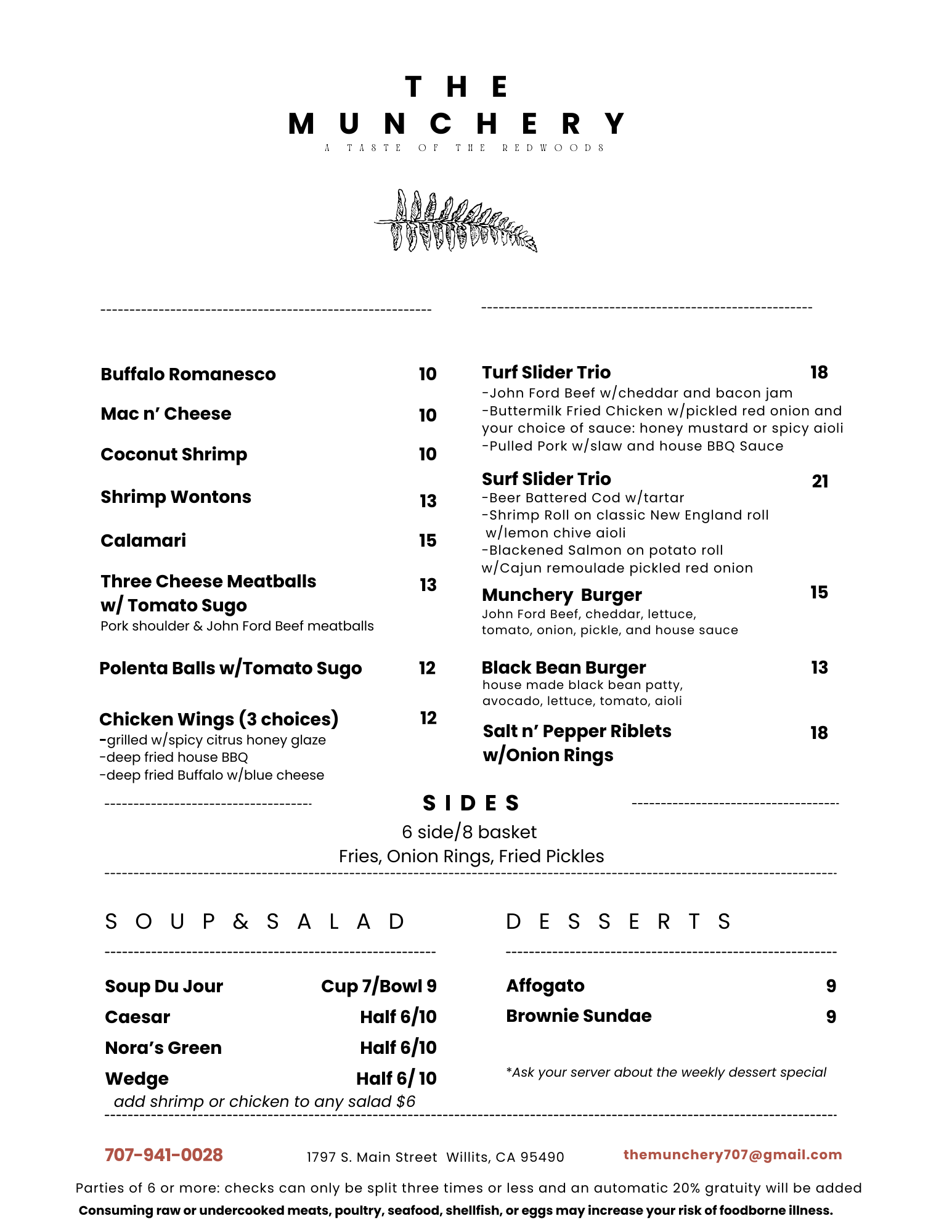 THE MUNCHERY
A TASTE OF THE REDWOODS

Buffalo Romanesco 10

Mac n' Cheese 10

Coconut Shrimp 10

Shrimp Wontons 13

Calamari 15

Three Cheese Meatballs w/ Tomato Sugo 13
Pork shoulder & John Ford Beef meatballs

Polenta Balls w/Tomato Sugo 12

Chicken Wings (3 choices) 12
-grilled w/spicy citrus honey glaze
-deep fried house BBQ
-deep fried Buffalo w/blue cheese

Turf Slider Trio 18
-John Ford Beef w/cheddar and bacon jam
-Buttermilk Fried Chicken w/pickled red onion and your choice of sauce: honey mustard or spicy aioli
-Pulled Pork w/slaw and house BBQ Sauce

Surf Slider Trio 21
-Beer Battered Cod w/tartar
-Shrimp Roll on classic New England roll w/lemon chive aioli
-Blackened Salmon on potato roll w/Cajun remoulade pickled red onion

Munchery Burger 15
John Ford Beef, cheddar, lettuce, tomato, onion, pickle, and house sauce

Black Bean Burger 13
house made black bean patty, avocado, lettuce, tomato, aioli

Salt n' Pepper Riblets w/Onion Rings 18

SIDES
6 side/8 basket
Fries, Onion Rings, Fried Pickles

SOUP & SALAD

Soup Du Jour Cup 7/Bowl 9
Caesar Half 6/10
Nora's Green Half 6/10
Wedge Half 6/ 10
add shrimp or chicken to any salad $6

DESSERTS

Affogato 9
Brownie Sundae 9

*Ask your server about the weekly dessert special

707-941-0028 1797 S. Main Street Willits, CA 95490 themunchery707@gmail.com

Parties of 6 or more: checks can only be split three times or less and an automatic 20% gratuity will be added
Consuming raw or undercooked meats, poultry, seafood, shellfish, or eggs may increase your risk of foodborne illness.